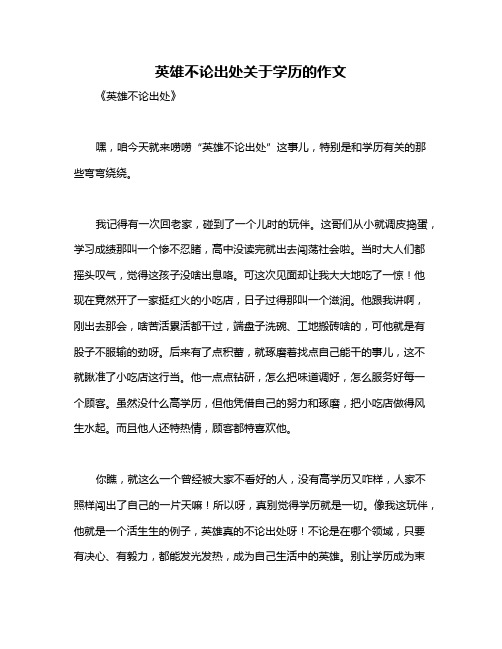 英雄不论出处关于学历的作文

《英雄不论出处》

嘿，咱今天就来唠唠“英雄不论出处”这事儿，特别是和学历有关的那些弯弯绕绕。

我记得有一次回老家，碰到了一个儿时的玩伴。这哥们从小就调皮捣蛋，学习成绩那叫一个惨不忍睹，高中没读完就出去闯荡社会啦。当时大人们都摇头叹气，觉得这孩子没啥出息咯。可这次见面却让我大大地吃了一惊！他现在竟然开了一家挺红火的小吃店，日子过得那叫一个滋润。他跟我讲啊，刚出去那会，啥苦活累活都干过，端盘子洗碗、工地搬砖啥的，可他就是有股子不服输的劲呀。后来有了点积蓄，就琢磨着找点自己能干的事儿，这不就瞅准了小吃店这行当。他一点点钻研，怎么把味道调好，怎么服务好每一个顾客。虽然没什么高学历，但他凭借自己的努力和琢磨，把小吃店做得风生水起。而且他人还特热情，顾客都特喜欢他。

你瞧，就这么一个曾经被大家不看好的人，没有高学历又咋样，人家不照样闯出了自己的一片天嘛！所以呀，真别觉得学历就是一切。像我这玩伴，他就是一个活生生的例子，英雄真的不论出处呀！不论是在哪个领域，只要有决心、有毅力，都能发光发热，成为自己生活中的英雄。别让学历成为束